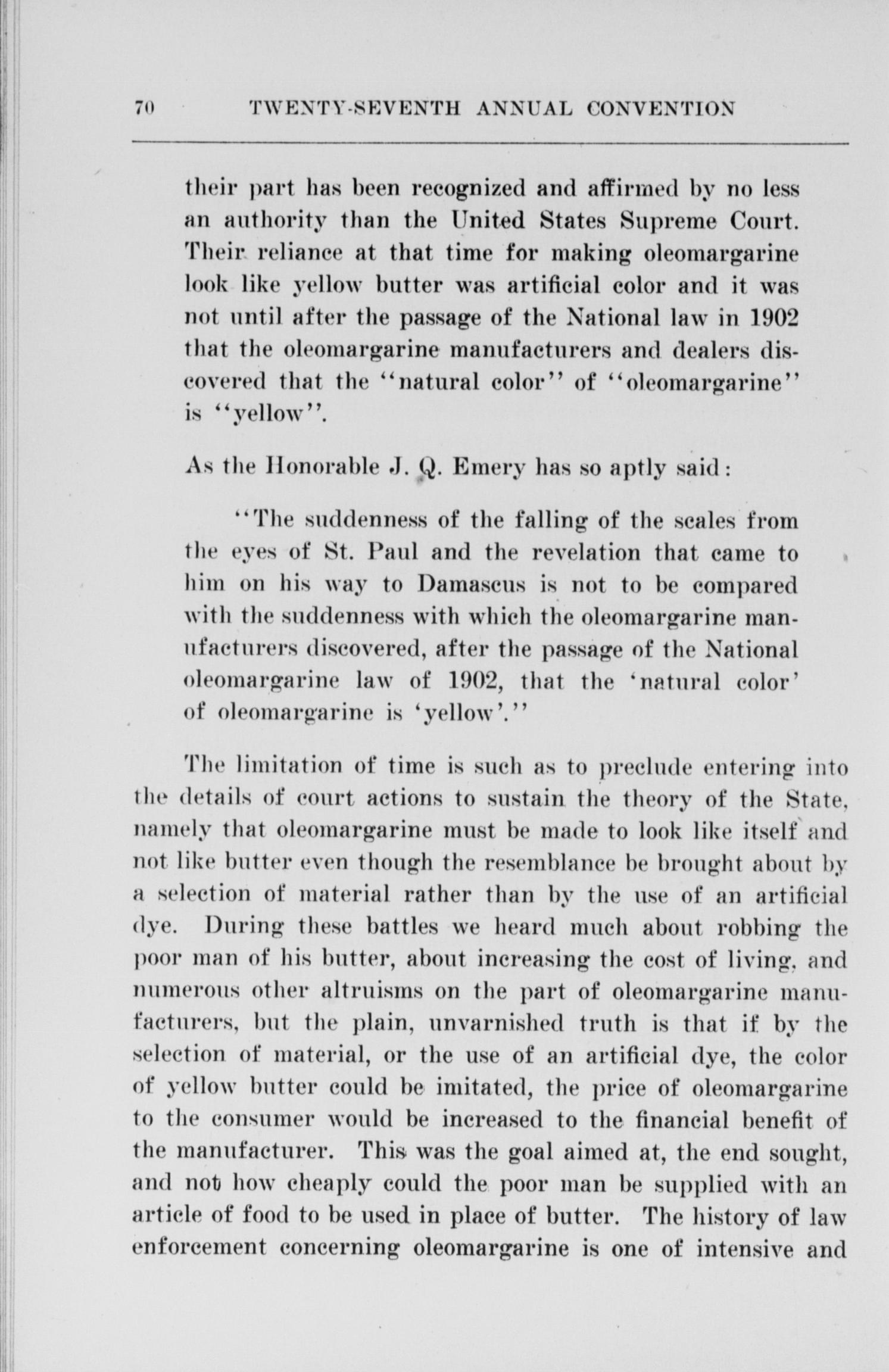 70 TWENTY-SEVENTH ANNUAL CONVENTION

their part has been recognized and affirmed by no less an authority than the United States Supreme Court. Their reliance at that time for making oleomargarine look like yellow butter was artificial color and it was not until after the passage of the National law in 1902 that the oleomargarine manufacturers and dealers discovered that the "natural color" of "oleomargarine" is "yellow".

As the Honorable J. Q. Emery has so aptly said:

"The suddenness of the falling of the scales from the eyes of St. Paul and the revelation that came to him on his way to Damascus is not to be compared with the suddenness with which the oleomargarine manufacturers discovered, after the passage of the National oleomargarine law of 1902, that the 'natural color' of oleomargarine is 'yellow'."

The limitation of time is such as to preclude entering into the details of court actions to sustain the theory of the State, namely that oleomargarine must be made to look like itself and not like butter even though the resemblance be brought about by a selection of material rather than by the use of an artificial dye. During these battles we heard much about robbing the poor man of his butter, about increasing the cost of living, and numerous other altruisms on the part of oleomargarine manufacturers, but the plain, unvarnished truth is that if by the selection of material, or the use of an artificial dye, the color of yellow butter could be imitated, the price of oleomargarine to the consumer would be increased to the financial benefit of the manufacturer. This was the goal aimed at, the end sought, and not how cheaply could the poor man be supplied with an article of food to be used in place of butter. The history of law enforcement concerning oleomargarine is one of intensive and